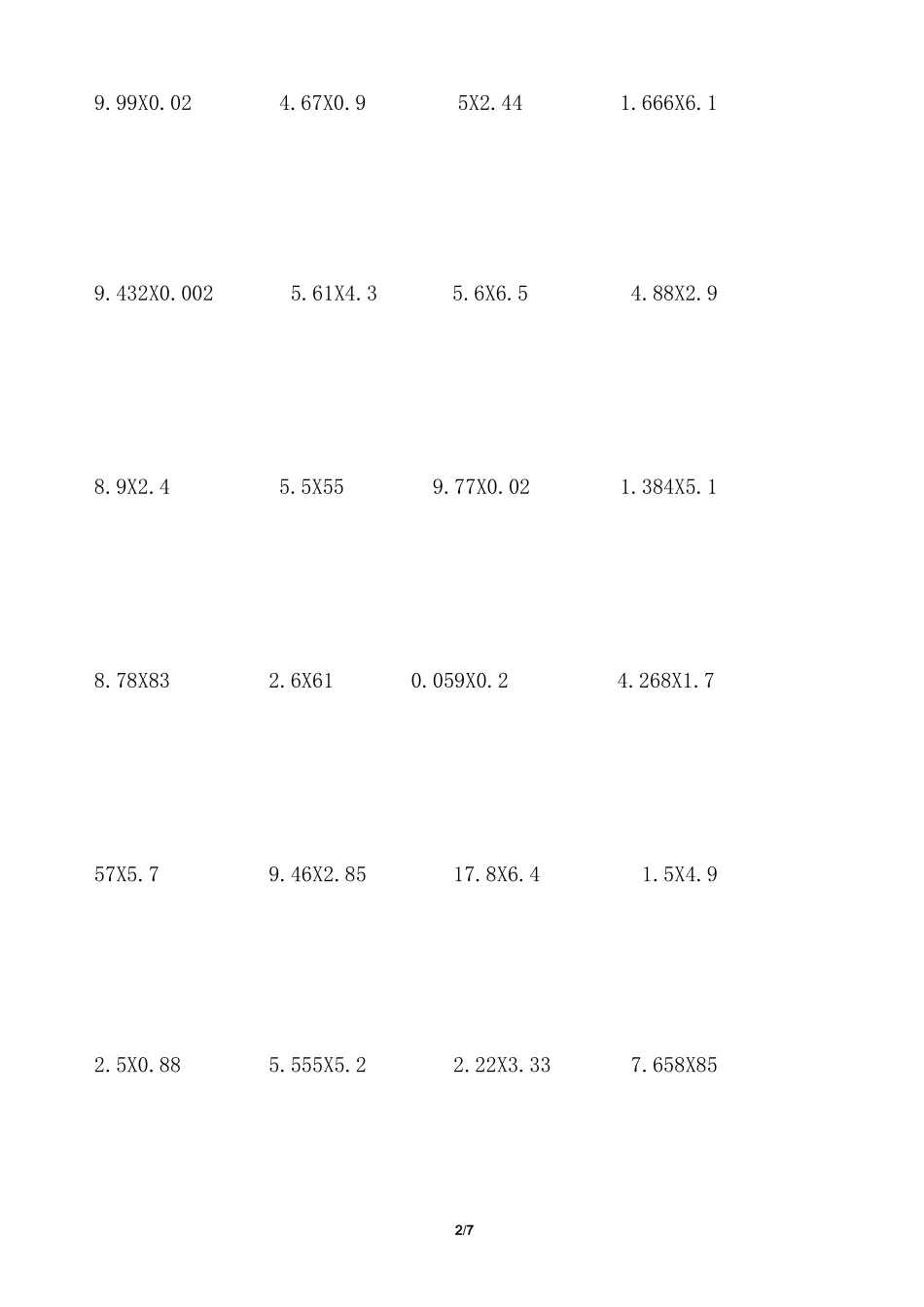 9.99X0.02 4.67X0.9 5X2.44 1.666X6.1

9.432X0.002 5.61X4.3 5.6X6.5 4.88X2.9

8.9X2.4 5.5X55 9.77X0.02 1.384X5.1

8.78X83 2.6X61 0.059X0.2 4.268X1.7

57X5.7 9.46X2.85 17.8X6.4 1.5X4.9

2.5X0.88 5.555X5.2 2.22X3.33 7.658X85

2/7